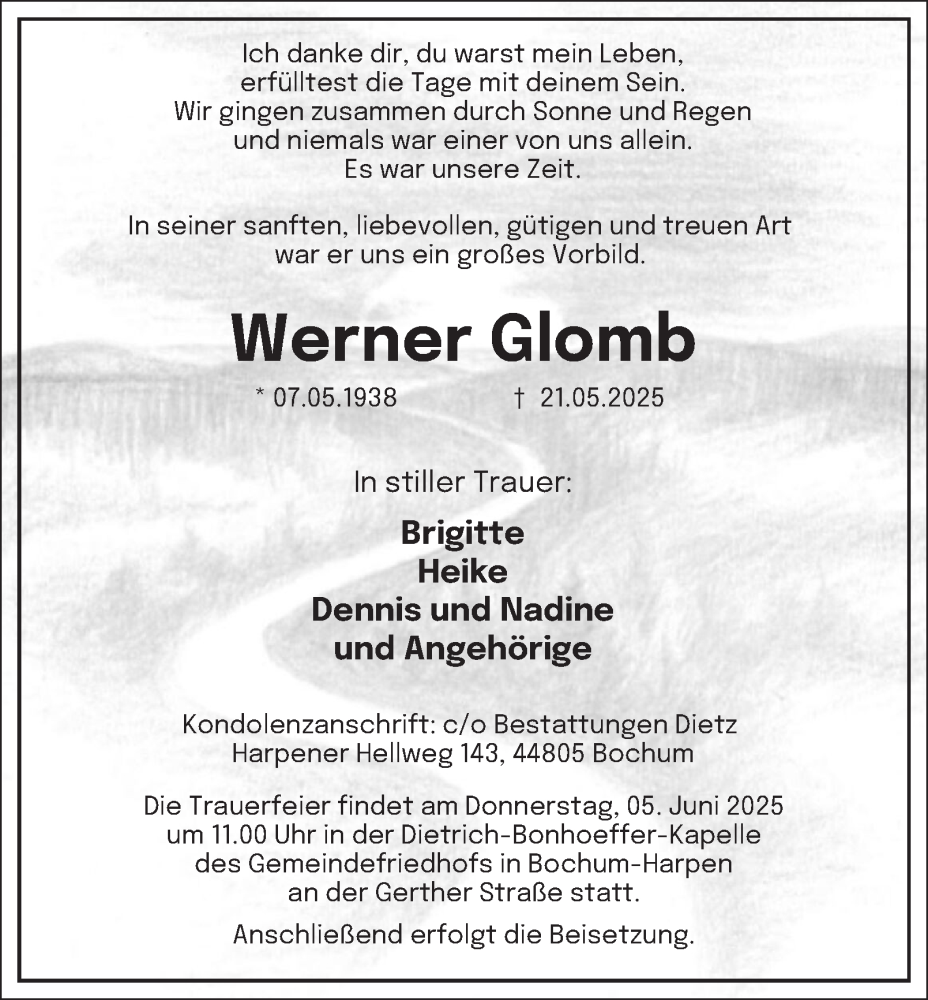 Ich danke dir, du warst mein Leben,
erfülltest die Tage mit deinem Sein.
Wir gingen zusammen durch Sonne und Regen
und niemals war einer von uns allein.
Es war unsere Zeit.

In seiner sanften, liebevollen, gütigen und treuen Art
war er uns ein großes Vorbild.

Werner Glomb

* 07.05.1938 † 21.05.2025

In stiller Trauer:

Brigitte
Heike
Dennis und Nadine
und Angehörige

Kondolenzanschrift: c/o Bestattungen Dietz
Harpener Hellweg 143, 44805 Bochum

Die Trauerfeier findet am Donnerstag, 05. Juni 2025
um 11.00 Uhr in der Dietrich-Bonhoeffer-Kapelle
des Gemeindefriedhofs in Bochum-Harpen
an der Gerther Straße statt.

Anschließend erfolgt die Beisetzung.